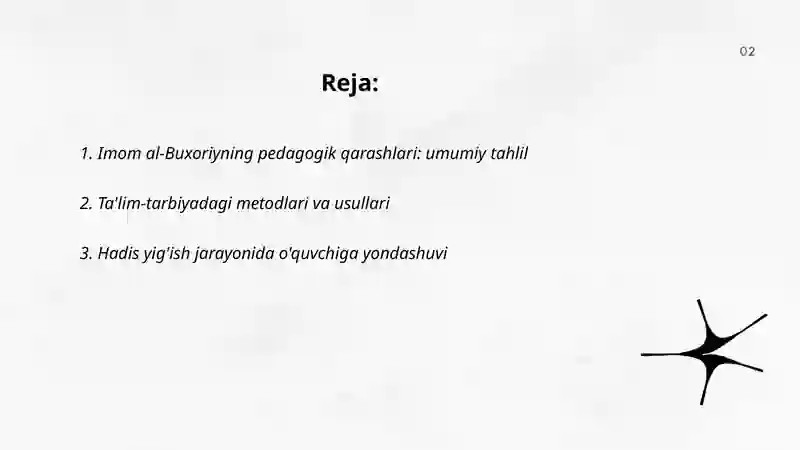 02

Reja:

1. Imom al-Buxoriyning pedagogik qarashlari: umumiy tahlil

2. Ta'lim-tarbiyadagi metodlari va usullari

3. Hadis yig'ish jarayonida o'quvchiga yondashuvi